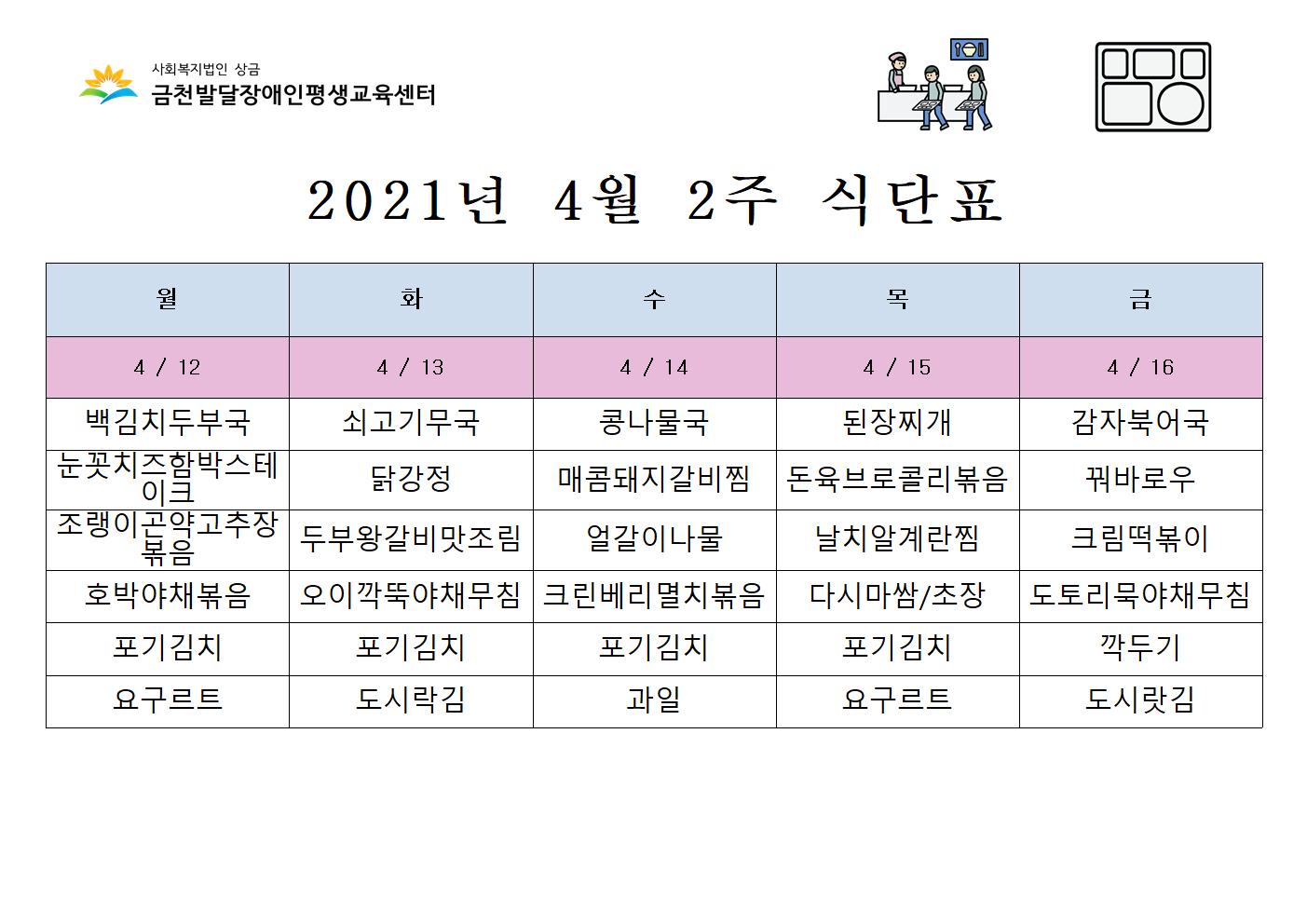 사회복지법인 상금
금천발달장애인평생교육센터

2021년 4월 2주 식단표

| 월 | 화 | 수 | 목 | 금 |
|---|---|---|---|---|
| 4 / 12 | 4 / 13 | 4 / 14 | 4 / 15 | 4 / 16 |
| 백김치두부국 | 쇠고기무국 | 콩나물국 | 된장찌개 | 감자북어국 |
| 눈꽃치즈함박스테이크 | 닭강정 | 매콤돼지갈비찜 | 돈육브로콜리볶음 | 꿔바로우 |
| 조랭이곤약고추장볶음 | 두부왕갈비맛조림 | 얼갈이나물 | 날치알계란찜 | 크림떡볶이 |
| 호박야채볶음 | 오이깍뚝야채무침 | 크린베리멸치볶음 | 다시마쌈/초장 | 도토리묵야채무침 |
| 포기김치 | 포기김치 | 포기김치 | 포기김치 | 깍두기 |
| 요구르트 | 도시락김 | 과일 | 요구르트 | 도시랏김 |